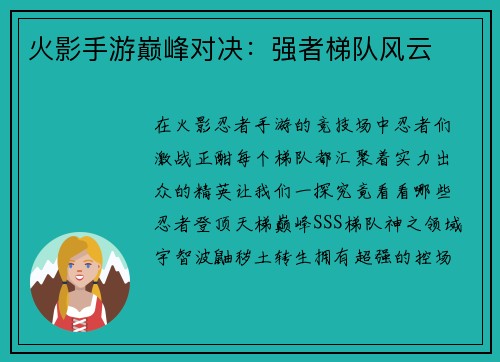 火影手游巅峰对决：强者梯队风云

在火影忍者手游的竞技场中忍者们激战正酣每个梯队都汇聚着实力出众的精英让我们一探究竟看看哪些忍者登顶天梯巅峰SSS梯队神之领域宇智波鼬秽土转生拥有超强的控场